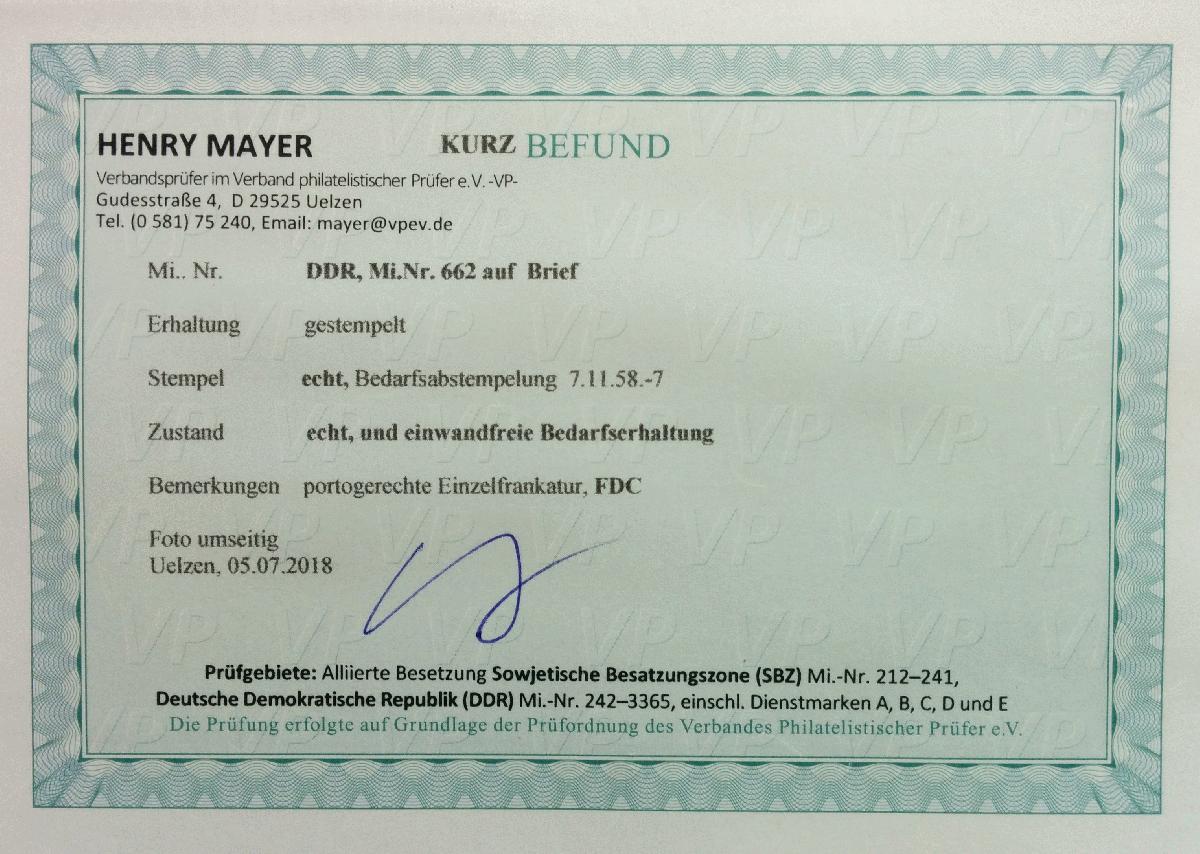 HENRY MAYER KURZ BEFUND

Verbandsprüfer im Verband philatelistischer Prüfer e.V. -VP-
Gudesstraße 4, D 29525 Uelzen
Tel. (0 581) 75 240, Email: mayer@vpev.de

Mi.. Nr. DDR, Mi.Nr. 662 auf Brief

Erhaltung gestempelt

Stempel echt, Bedarfsabstempelung 7.11.58.-7

Zustand echt, und einwandfreie Bedarfserhaltung

Bemerkungen portogerechte Einzelfrankatur, FDC

Foto umseitig
Uelzen, 05.07.2018

Prüfgebiete: Alliierte Besetzung Sowjetische Besatzungszone (SBZ) Mi.-Nr. 212–241, Deutsche Demokratische Republik (DDR) Mi.-Nr. 242–3365, einschl. Dienstmarken A, B, C, D und E
Die Prüfung erfolgte auf Grundlage der Prüfordnung des Verbandes Philatelistischer Prüfer e.V.

VP